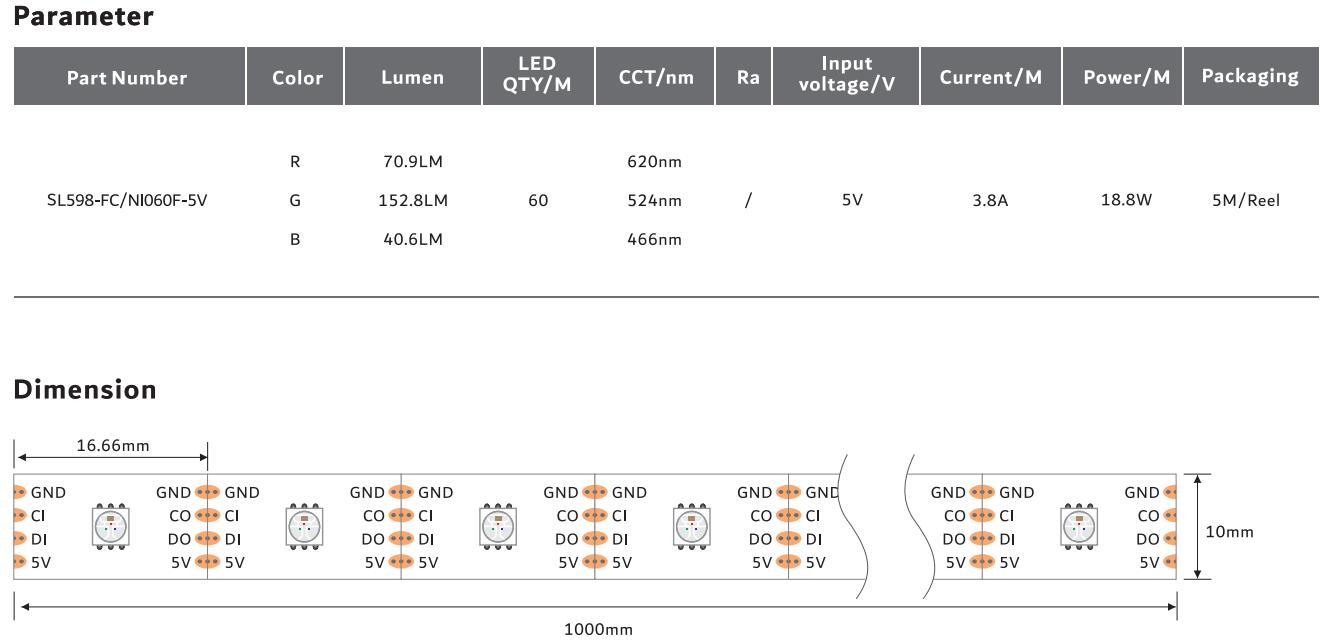 Parameter

| Part Number | Color | Lumen | LED QTY/M | CCT/nm | Ra | Input voltage/V | Current/M | Power/M | Packaging |
|---|---|---|---|---|---|---|---|---|---|
| SL598-FC/NI060F-5V | R | 70.9LM | 60 | 620nm | / | 5V | 3.8A | 18.8W | 5M/Reel |
| | G | 152.8LM | | 524nm | | | | | |
| | B | 40.6LM | | 466nm | | | | | |

Dimension

16.66mm

GND CI DI 5V

GND CO DO 5V GND CI DI 5V

GND CO DO 5V GND CI DI 5V

GND CO DO 5V GND CI DI 5V

GND CO DO 5V GND CI DI 5V

GND CO DO 5V GND CI DI 5V

GND CO DO 5V

10mm

1000mm